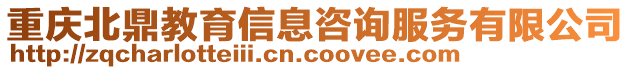 重庆北鼎教育信息咨询服务有限公司
http://zqcharlotteiii.cn.coovee.com